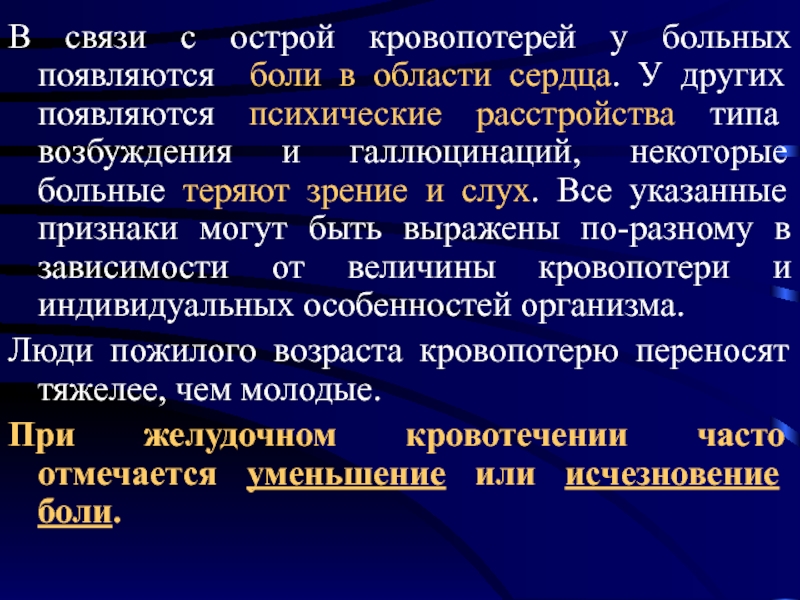 В связи с острой кровопотерей у больных появляются боли в области сердца. У других появляются психические расстройства типа возбуждения и галлюцинаций, некоторые больные теряют зрение и слух. Все указанные признаки могут быть выражены по-разному в зависимости от величины кровопотери и индивидуальных особенностей организма.

Люди пожилого возраста кровопотерю переносят тяжелее, чем молодые.

При желудочном кровотечении часто отмечается уменьшение или исчезновение боли.